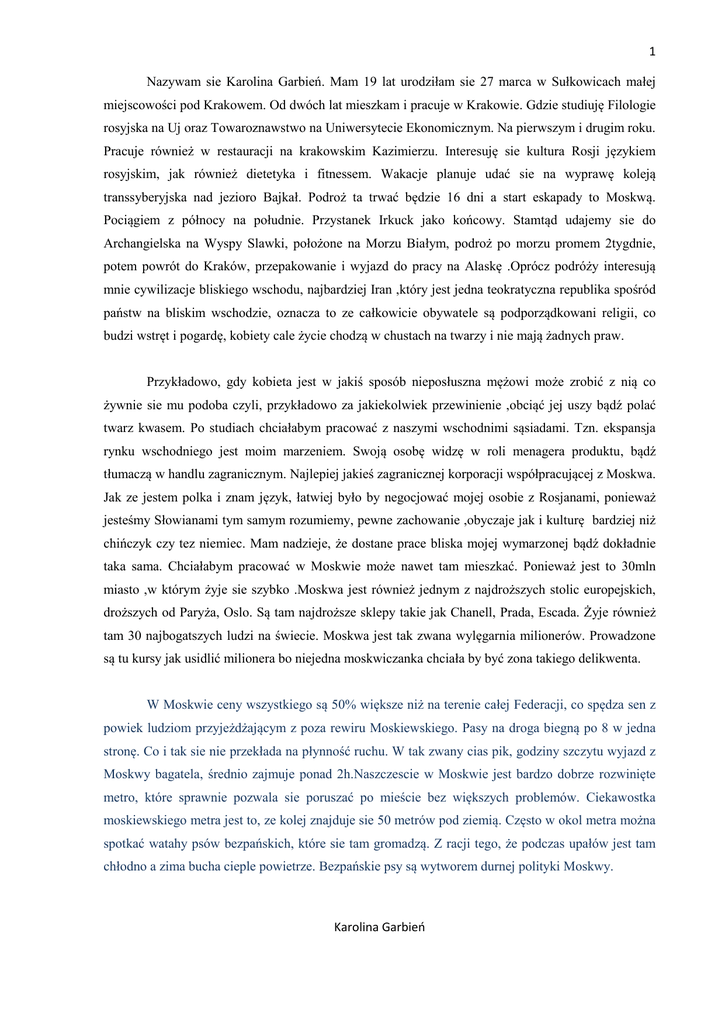 1

Nazywam sie Karolina Garbień. Mam 19 lat urodziłam sie 27 marca w Sułkowicach małej miejscowości pod Krakowem. Od dwóch lat mieszkam i pracuje w Krakowie. Gdzie studiuję Filologie rosyjska na Uj oraz Towaroznawstwo na Uniwersytecie Ekonomicznym. Na pierwszym i drugim roku. Pracuje również w restauracji na krakowskim Kazimierzu. Interesuję sie kultura Rosji językiem rosyjskim, jak również dietetyka i fitnessem. Wakacje planuje udać sie na wyprawę koleją transsyberyjska nad jezioro Bajkał. Podroż ta trwać będzie 16 dni a start eskapady to Moskwą. Pociągiem z północy na południe. Przystanek Irkuck jako końcowy. Stamtąd udajemy sie do Archangielska na Wyspy Slawki, położone na Morzu Białym, podroż po morzu promem 2tygdnie, potem powrót do Kraków, przepakowanie i wyjazd do pracy na Alaskę .Oprócz podróży interesują mnie cywilizacje bliskiego wschodu, najbardziej Iran ,który jest jedna teokratyczna republika spośród państw na bliskim wschodzie, oznacza to ze całkowicie obywatele są podporządkowani religii, co budzi wstręt i pogardę, kobiety cale życie chodzą w chustach na twarzy i nie mają żadnych praw.

Przykładowo, gdy kobieta jest w jakiś sposób nieposłuszna mężowi może zrobić z nią co żywnie sie mu podoba czyli, przykładowo za jakiekolwiek przewinienie ,obciąć jej uszy bądź polać twarz kwasem. Po studiach chciałabym pracować z naszymi wschodnimi sąsiadami. Tzn. ekspansja rynku wschodniego jest moim marzeniem. Swoją osobę widzę w roli menagera produktu, bądź tłumaczą w handlu zagranicznym. Najlepiej jakieś zagranicznej korporacji współpracującej z Moskwa. Jak ze jestem polka i znam język, łatwiej było by negocjować mojej osobie z Rosjanami, ponieważ jesteśmy Słowianami tym samym rozumiemy, pewne zachowanie ,obyczaje jak i kulturę bardziej niż chińczyk czy tez niemiec. Mam nadzieje, że dostane prace bliska mojej wymarzonej bądź dokładnie taka sama. Chciałabym pracować w Moskwie może nawet tam mieszkać. Ponieważ jest to 30mln miasto ,w którym żyje sie szybko .Moskwa jest również jednym z najdroższych stolic europejskich, droższych od Paryża, Oslo. Są tam najdroższe sklepy takie jak Chanell, Prada, Escada. Żyje również tam 30 najbogatszych ludzi na świecie. Moskwa jest tak zwana wylęgarnia milionerów. Prowadzone są tu kursy jak usidlić milionera bo niejedna moskwiczanka chciała by być zona takiego delikwenta.

W Moskwie ceny wszystkiego są 50% większe niż na terenie całej Federacji, co spędza sen z powiek ludziom przyjeżdżającym z poza rewiru Moskiewskiego. Pasy na droga biegną po 8 w jedna stronę. Co i tak sie nie przekłada na płynność ruchu. W tak zwany cias pik, godziny szczytu wyjazd z Moskwy bagatela, średnio zajmuje ponad 2h.Naszczescie w Moskwie jest bardzo dobrze rozwinięte metro, które sprawnie pozwala sie poruszać po mieście bez większych problemów. Ciekawostka moskiewskiego metra jest to, ze kolej znajduje sie 50 metrów pod ziemią. Często w okol metra można spotkać watahy psów bezpańskich, które sie tam gromadzą. Z racji tego, że podczas upałów jest tam chłodno a zima bucha cieple powietrze. Bezpańskie psy są wytworem durnej polityki Moskwy.

Karolina Garbień